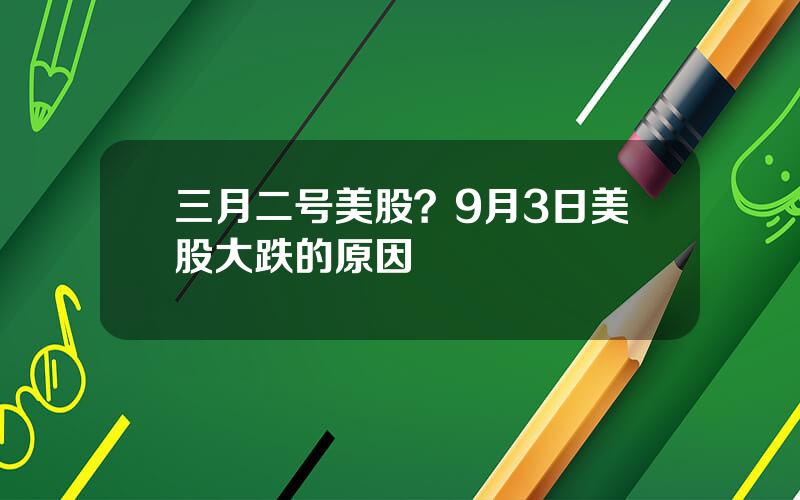 三月二号美股？9月3日美股大跌的原因